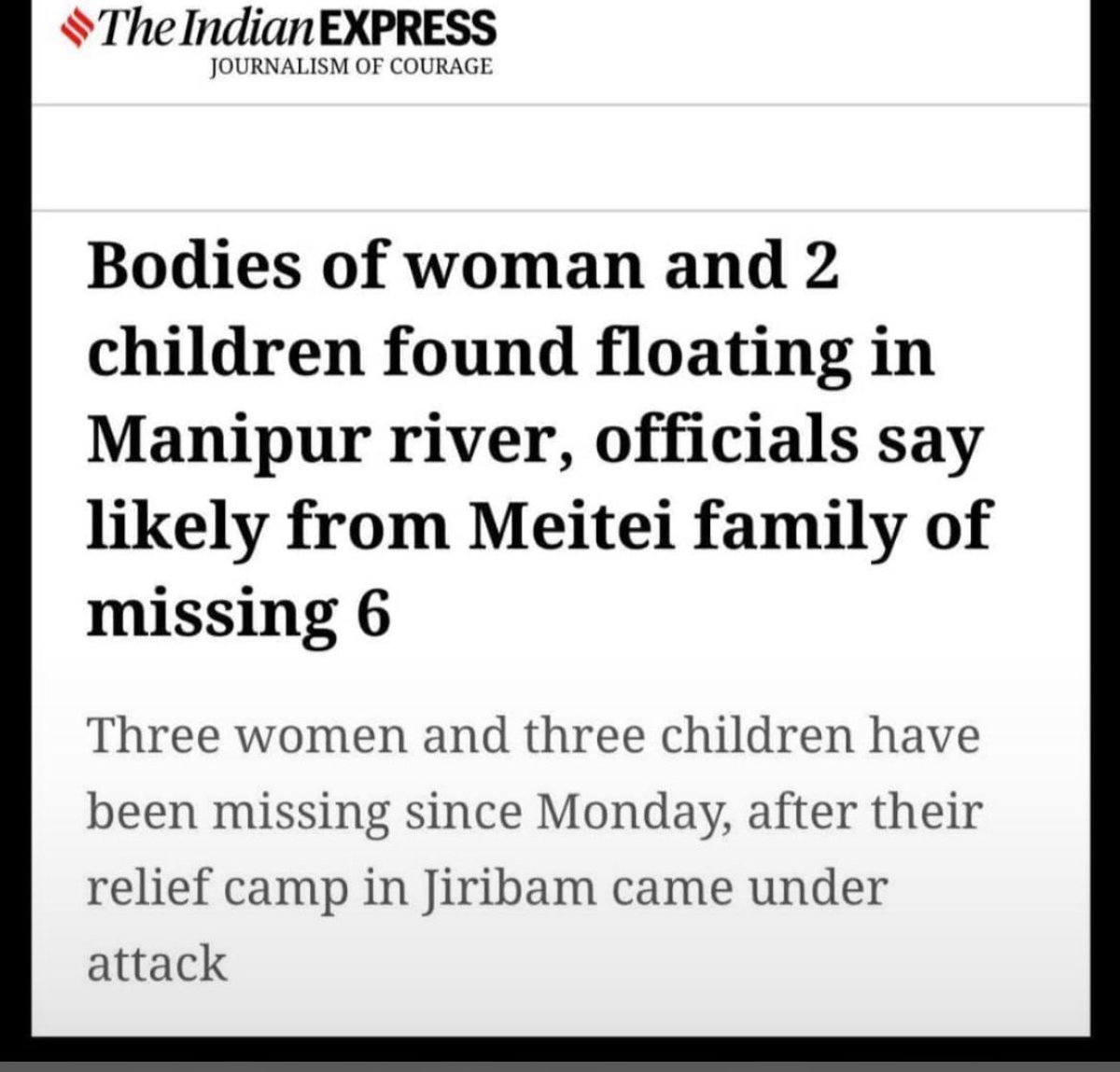 The Indian EXPRESS
JOURNALISM OF COURAGE

Bodies of woman and 2 children found floating in Manipur river, officials say likely from Meitei family of missing 6

Three women and three children have been missing since Monday, after their relief camp in Jiribam came under attack